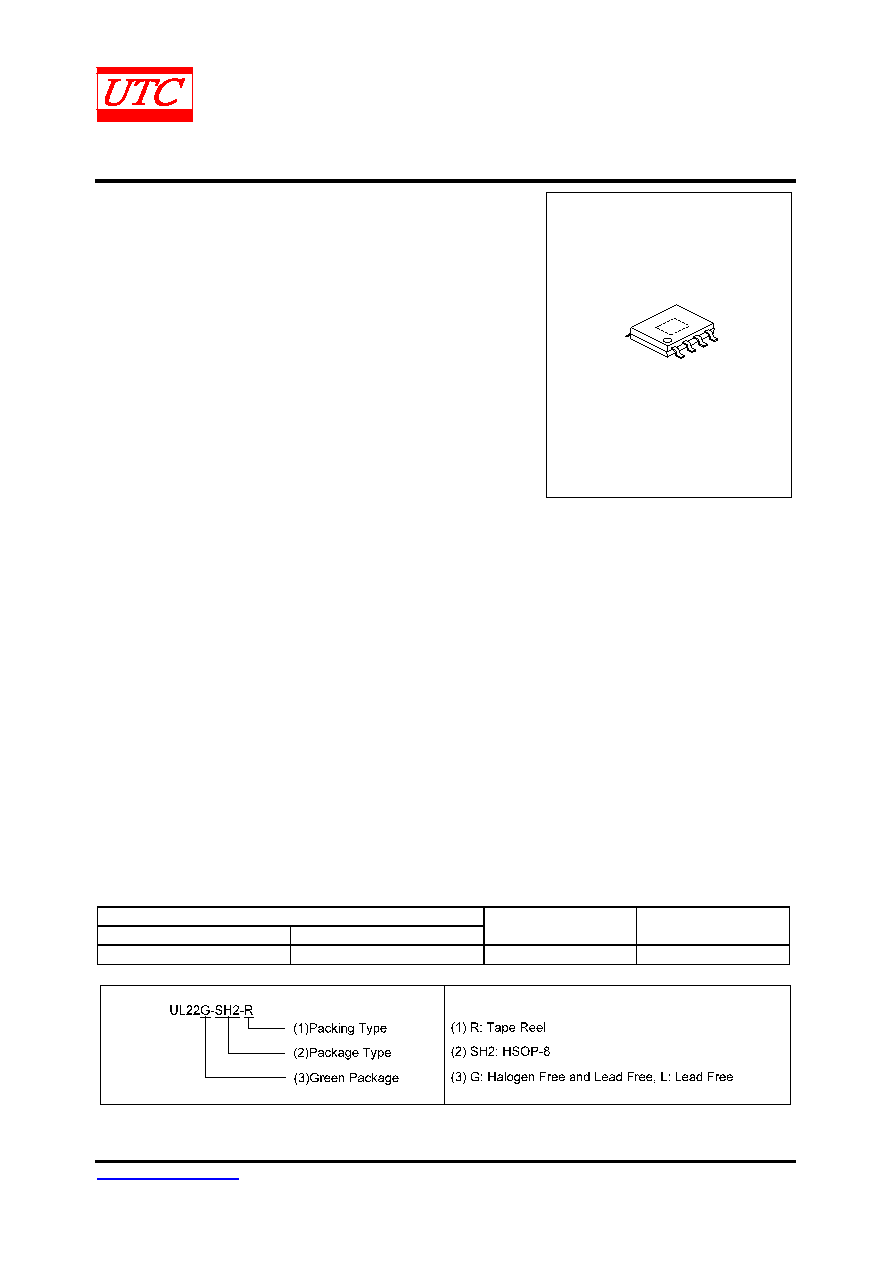 UTC

UL22G-SH2-R

(1)Packing Type

(2)Package Type

(3)Green Package

(1) R: Tape Reel

(2) SH2: HSOP-8

(3) G: Halogen Free and Lead Free, L: Lead Free